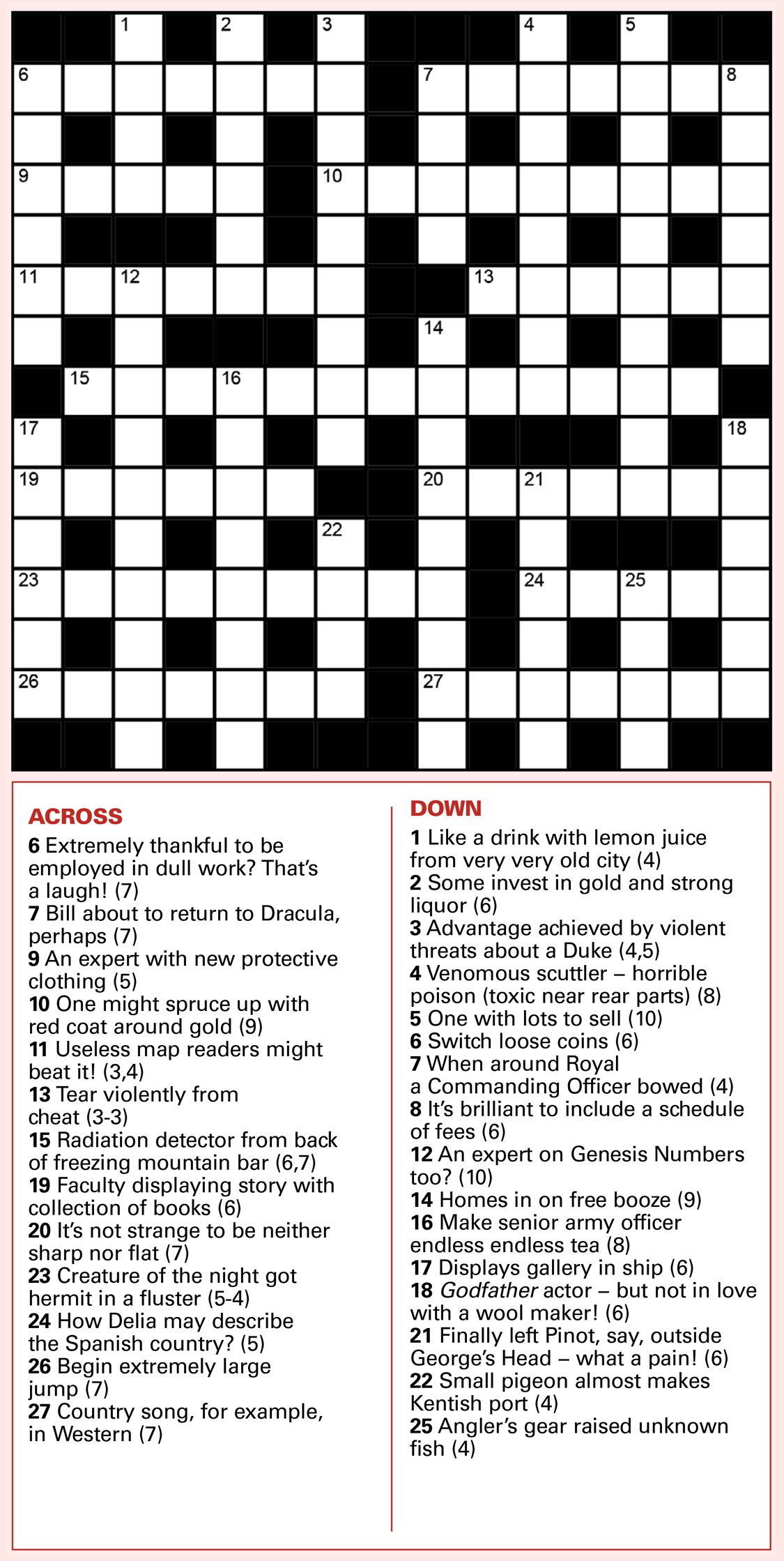 1 2 3 4 5
6 7 8
9 10
11 12 13
14
15 16
17 18
19 20 21
22
23 24 25
26 27

ACROSS
6 Extremely thankful to be employed in dull work? That's a laugh! (7)
7 Bill about to return to Dracula, perhaps (7)
9 An expert with new protective clothing (5)
10 One might spruce up with red coat around gold (9)
11 Useless map readers might beat it! (3,4)
13 Tear violently from cheat (3-3)
15 Radiation detector from back of freezing mountain bar (6,7)
19 Faculty displaying story with collection of books (6)
20 It's not strange to be neither sharp nor flat (7)
23 Creature of the night got hermit in a fluster (5-4)
24 How Delia may describe the Spanish country? (5)
26 Begin extremely large jump (7)
27 Country song, for example, in Western (7)

DOWN
1 Like a drink with lemon juice from very very old city (4)
2 Some invest in gold and strong liquor (6)
3 Advantage achieved by violent threats about a Duke (4,5)
4 Venomous scuttler – horrible poison (toxic near rear parts) (8)
5 One with lots to sell (10)
6 Switch loose coins (6)
7 When around Royal a Commanding Officer bowed (4)
8 It's brilliant to include a schedule of fees (6)
12 An expert on Genesis Numbers too? (10)
14 Homes in on free booze (9)
16 Make senior army officer endless endless tea (8)
17 Displays gallery in ship (6)
18 Godfather actor – but not in love with a wool maker! (6)
21 Finally left Pinot, say, outside George's Head – what a pain! (6)
22 Small pigeon almost makes Kentish port (4)
25 Angler's gear raised unknown fish (4)